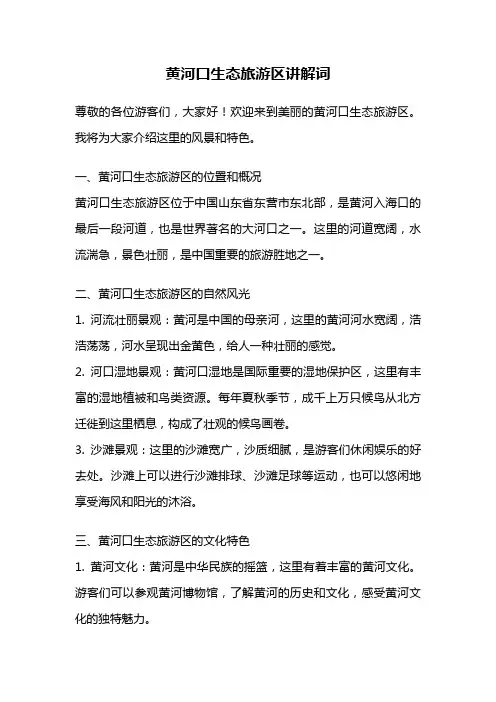 黄河口生态旅游区讲解词

尊敬的各位游客们，大家好！欢迎来到美丽的黄河口生态旅游区。我将为大家介绍这里的风景和特色。

一、黄河口生态旅游区的位置和概况

黄河口生态旅游区位于中国山东省东营市东北部，是黄河入海口的最后一段河道，也是世界著名的大河口之一。这里的河道宽阔，水流湍急，景色壮丽，是中国重要的旅游胜地之一。

二、黄河口生态旅游区的自然风光

1. 河流壮丽景观：黄河是中国的母亲河，这里的黄河河水宽阔，浩浩荡荡，河水呈现出金黄色，给人一种壮丽的感觉。

2. 河口湿地景观：黄河口湿地是国际重要的湿地保护区，这里有丰富的湿地植被和鸟类资源。每年夏秋季节，成千上万只候鸟从北方迁徙到这里栖息，构成了壮观的候鸟画卷。

3. 沙滩景观：这里的沙滩宽广，沙质细腻，是游客们休闲娱乐的好去处。沙滩上可以进行沙滩排球、沙滩足球等运动，也可以悠闲地享受海风和阳光的沐浴。

三、黄河口生态旅游区的文化特色

1. 黄河文化：黄河是中华民族的摇篮，这里有着丰富的黄河文化。游客们可以参观黄河博物馆，了解黄河的历史和文化，感受黄河文化的独特魅力。